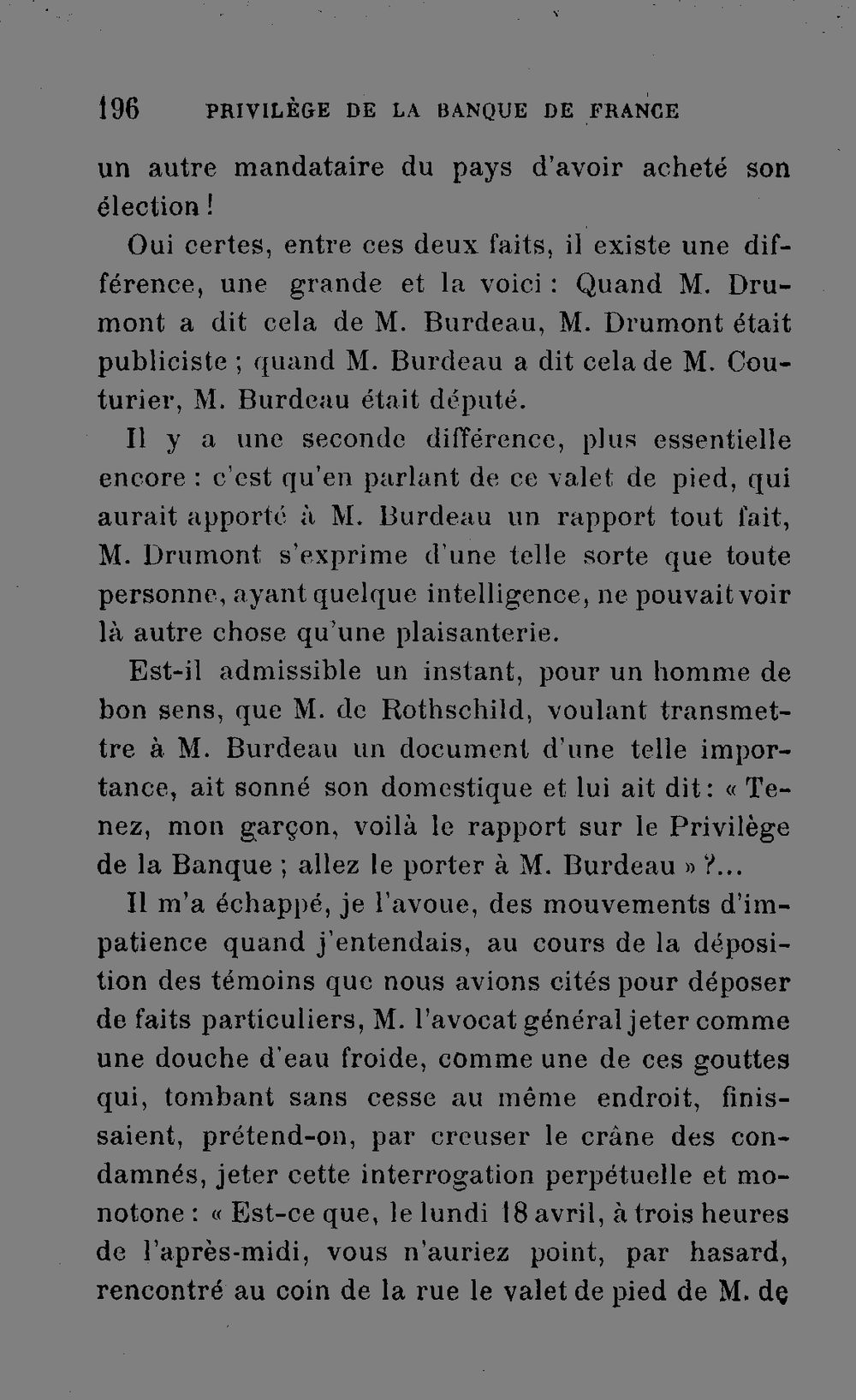 196 PRIVILÈGE DE LA BANQUE DE FRANCE

un autre mandataire du pays d'avoir acheté son élection !

Oui certes, entre ces deux faits, il existe une différence, une grande et la voici : Quand M. Drumont a dit cela de M. Burdeau, M. Drumont était publiciste ; quand M. Burdeau a dit cela de M. Couturier, M. Burdeau était député.

Il y a une seconde différence, plus essentielle encore : c'est qu'en parlant de ce valet de pied, qui aurait apporté à M. Burdeau un rapport tout fait, M. Drumont s'exprime d'une telle sorte que toute personne, ayant quelque intelligence, ne pouvait voir là autre chose qu'une plaisanterie.

Est-il admissible un instant, pour un homme de bon sens, que M. de Rothschild, voulant transmettre à M. Burdeau un document d'une telle importance, ait sonné son domestique et lui ait dit : « Tenez, mon garçon, voilà le rapport sur le Privilège de la Banque ; allez le porter à M. Burdeau » ?...

Il m'a échappé, je l'avoue, des mouvements d'impatience quand j'entendais, au cours de la déposition des témoins que nous avions cités pour déposer de faits particuliers, M. l'avocat général jeter comme une douche d'eau froide, comme une de ces gouttes qui, tombant sans cesse au même endroit, finissaient, prétend-on, par creuser le crâne des condamnés, jeter cette interrogation perpétuelle et monotone : « Est-ce que, le lundi 18 avril, à trois heures de l'après-midi, vous n'auriez point, par hasard, rencontré au coin de la rue le valet de pied de M. de